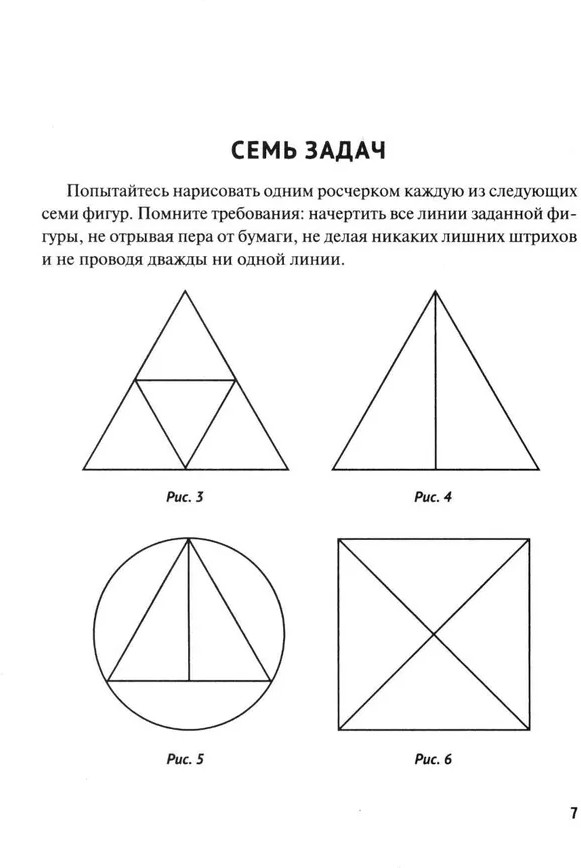 СЕМЬ ЗАДАЧ

Попытайтесь нарисовать одним росчерком каждую из следующих семи фигур. Помните требования: начертить все линии заданной фигуры, не отрывая пера от бумаги, не делая никаких лишних штрихов и не проводя дважды ни одной линии.

Рис. 3

Рис. 4

Рис. 5

Рис. 6

7